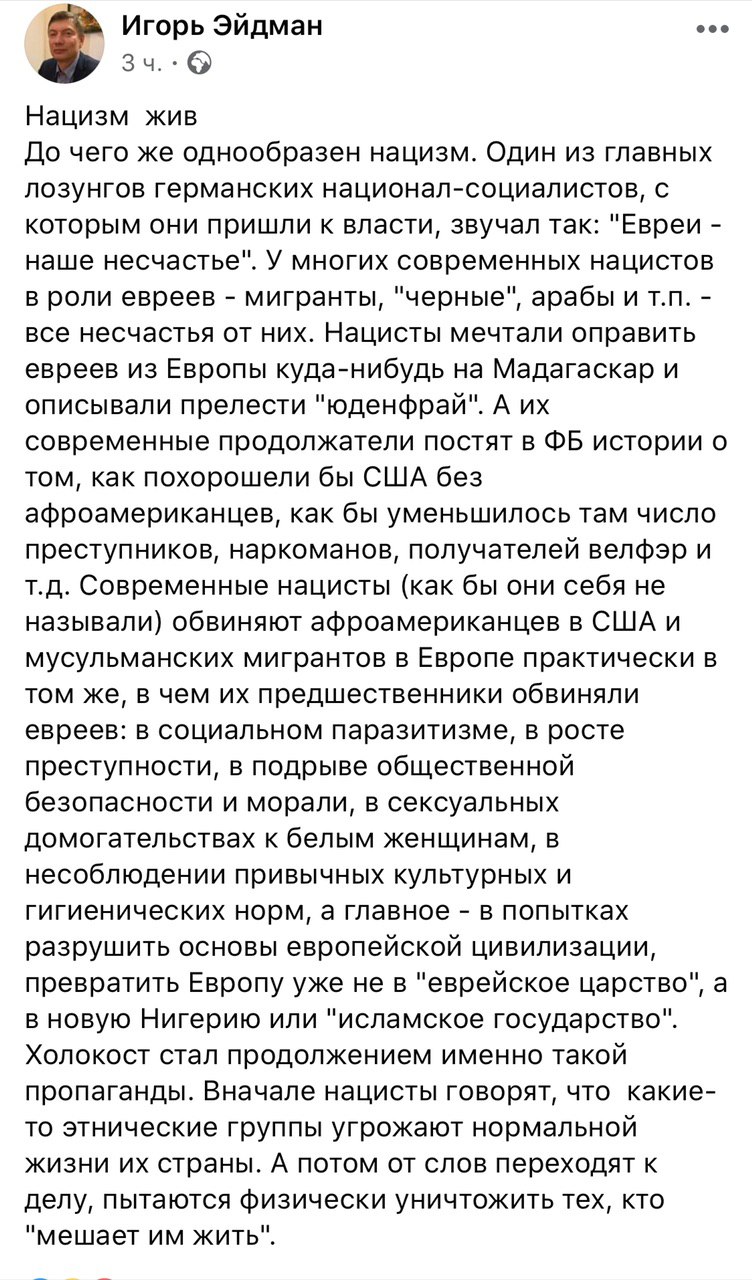 Игорь Эйдман
3 ч. ·

Нацизм жив
До чего же однообразен нацизм. Один из главных лозунгов германских национал-социалистов, с которым они пришли к власти, звучал так: "Евреи - наше несчастье". У многих современных нацистов в роли евреев - мигранты, "черные", арабы и т.п. - все несчастья от них. Нацисты мечтали оправить евреев из Европы куда-нибудь на Мадагаскар и описывали прелести "юденфрай". А их современные продолжатели постят в ФБ истории о том, как похорошели бы США без афроамериканцев, как бы уменьшилось там число преступников, наркоманов, получателей велфэр и т.д. Современные нацисты (как бы они себя не называли) обвиняют афроамериканцев в США и мусульманских мигрантов в Европе практически в том же, в чем их предшественники обвиняли евреев: в социальном паразитизме, в росте преступности, в подрыве общественной безопасности и морали, в сексуальных домогательствах к белым женщинам, в несоблюдении привычных культурных и гигиенических норм, а главное - в попытках разрушить основы европейской цивилизации, превратить Европу уже не в "еврейское царство", а в новую Нигерию или "исламское государство". Холокост стал продолжением именно такой пропаганды. Вначале нацисты говорят, что какие-то этнические группы угрожают нормальной жизни их страны. А потом от слов переходят к делу, пытаются физически уничтожить тех, кто "мешает им жить".